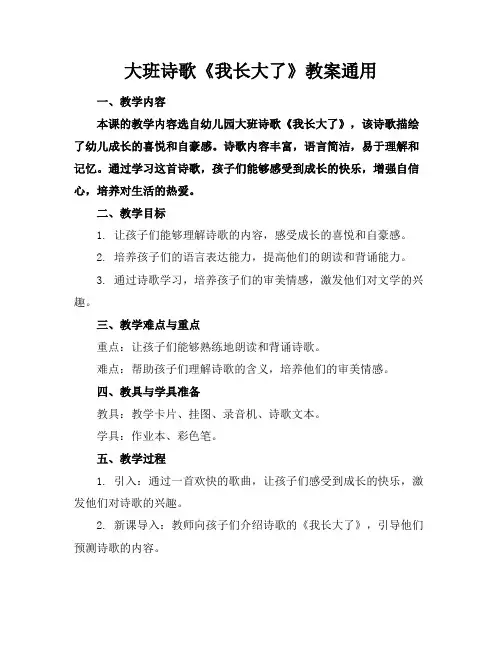 大班诗歌《我长大了》教案通用

一、教学内容

本课的教学内容选自幼儿园大班诗歌《我长大了》，该诗歌描绘了幼儿成长的喜悦和自豪感。诗歌内容丰富，语言简洁，易于理解和记忆。通过学习这首诗歌，孩子们能够感受到成长的快乐，增强自信心，培养对生活的热爱。

二、教学目标

1. 让孩子们能够理解诗歌的内容，感受成长的喜悦和自豪感。

2. 培养孩子们的语言表达能力，提高他们的朗读和背诵能力。

3. 通过诗歌学习，培养孩子们的审美情感，激发他们对文学的兴趣。

三、教学难点与重点

重点：让孩子们能够熟练地朗读和背诵诗歌。

难点：帮助孩子们理解诗歌的含义，培养他们的审美情感。

四、教具与学具准备

教具：教学卡片、挂图、录音机、诗歌文本。

学具：作业本、彩色笔。

五、教学过程

1. 引入：通过一首欢快的歌曲，让孩子们感受到成长的快乐，激发他们对诗歌的兴趣。

2. 新课导入：教师向孩子们介绍诗歌的《我长大了》，引导他们预测诗歌的内容。